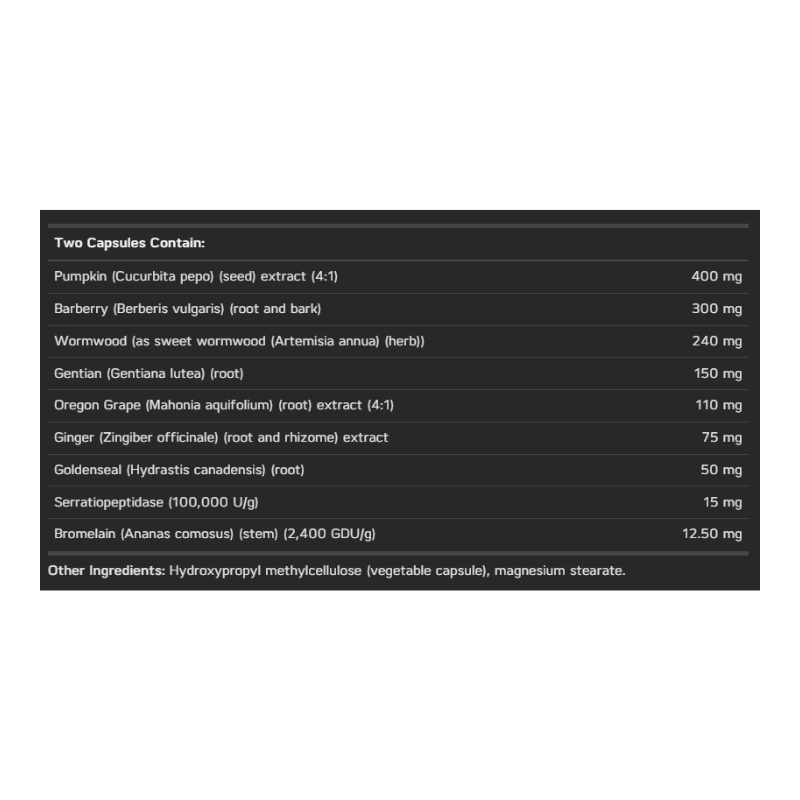 | Two Capsules Contain: | |
|---|---|
| Pumpkin (Cucurbita pepo) (seed) extract (4:1) | 400 mg |
| Barberry (Berberis vulgaris) (root and bark) | 300 mg |
| Wormwood (as sweet wormwood (Artemisia annua) (herb)) | 240 mg |
| Gentian (Gentiana lutea) (root) | 150 mg |
| Oregon Grape (Mahonia aquifolium) (root) extract (4:1) | 110 mg |
| Ginger (Zingiber officinale) (root and rhizome) extract | 75 mg |
| Goldenseal (Hydrastis canadensis) (root) | 50 mg |
| Serratiopeptidase (100,000 U/g) | 15 mg |
| Bromelain (Ananas comosus) (stem) (2,400 GDU/g) | 12.50 mg |

Other Ingredients: Hydroxypropyl methylcellulose (vegetable capsule), magnesium stearate.